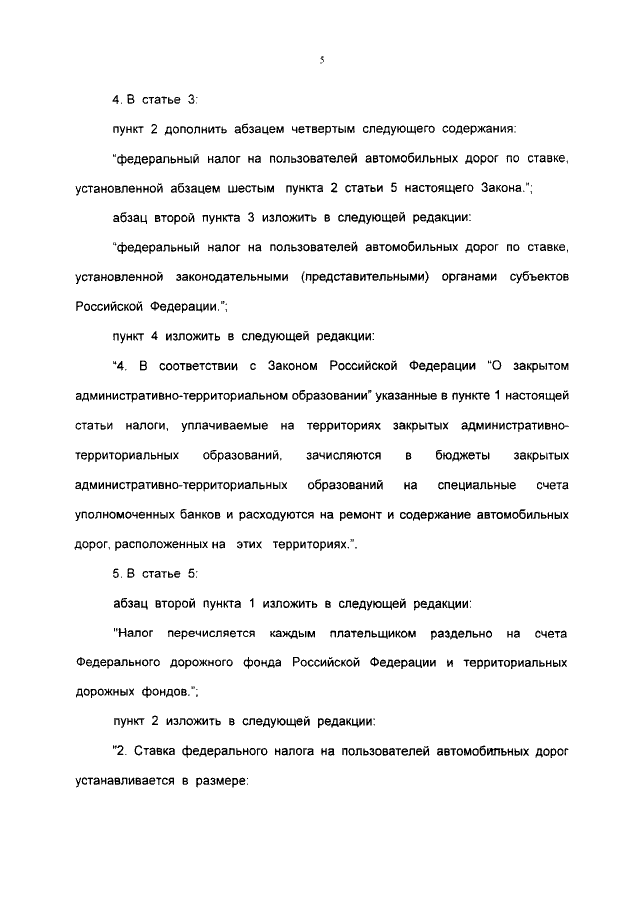 5

4. В статье 3:

пункт 2 дополнить абзацем четвертым следующего содержания:

"федеральный налог на пользователей автомобильных дорог по ставке, установленной абзацем шестым пункта 2 статьи 5 настоящего Закона.";

абзац второй пункта 3 изложить в следующей редакции:

"федеральный налог на пользователей автомобильных дорог по ставке, установленной законодательными (представительными) органами субъектов Российской Федерации.";

пункт 4 изложить в следующей редакции:

"4. В соответствии с Законом Российской Федерации "О закрытом административно-территориальном образовании" указанные в пункте 1 настоящей статьи налоги, уплачиваемые на территориях закрытых административно-территориальных образований, зачисляются в бюджеты закрытых административно-территориальных образований на специальные счета уполномоченных банков и расходуются на ремонт и содержание автомобильных дорог, расположенных на этих территориях.".

5. В статье 5:

абзац второй пункта 1 изложить в следующей редакции:

"Налог перечисляется каждым плательщиком раздельно на счета Федерального дорожного фонда Российской Федерации и территориальных дорожных фондов.";

пункт 2 изложить в следующей редакции:

"2. Ставка федерального налога на пользователей автомобильных дорог устанавливается в размере: